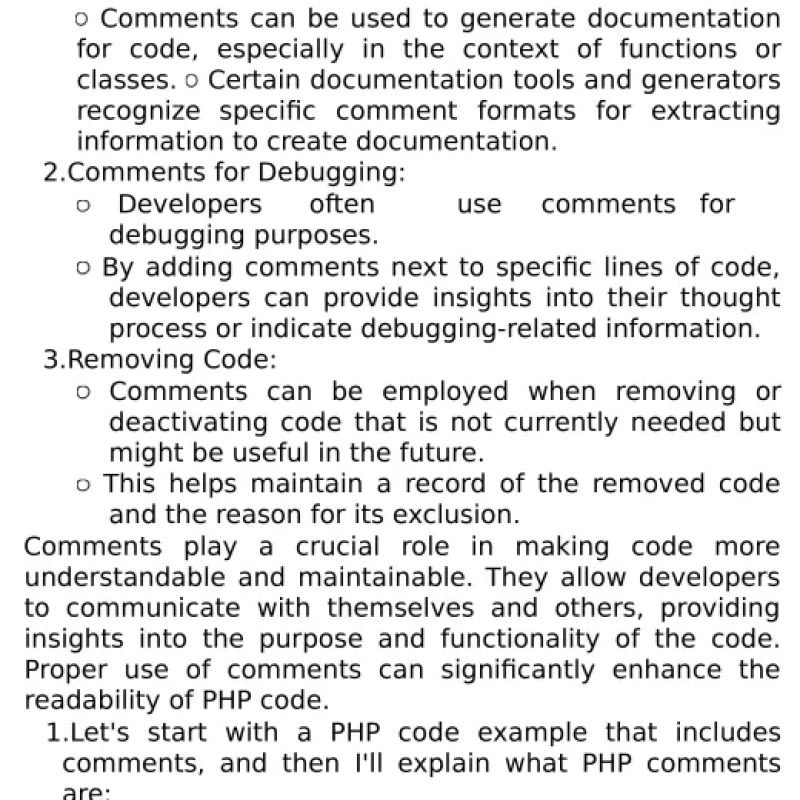 ○ Comments can be used to generate documentation for code, especially in the context of functions or classes. ○ Certain documentation tools and generators recognize specific comment formats for extracting information to create documentation.

2.Comments for Debugging:

○ Developers often use comments for debugging purposes.

○ By adding comments next to specific lines of code, developers can provide insights into their thought process or indicate debugging-related information.

3.Removing Code:

○ Comments can be employed when removing or deactivating code that is not currently needed but might be useful in the future.

○ This helps maintain a record of the removed code and the reason for its exclusion.

Comments play a crucial role in making code more understandable and maintainable. They allow developers to communicate with themselves and others, providing insights into the purpose and functionality of the code. Proper use of comments can significantly enhance the readability of PHP code.

1.Let's start with a PHP code example that includes comments, and then I'll explain what PHP comments are: